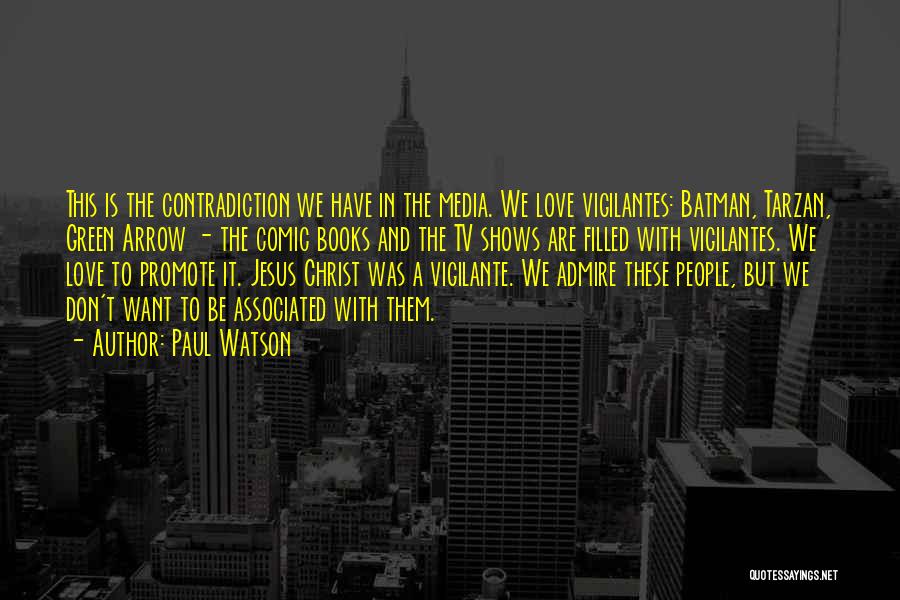 This is the contradiction we have in the media. We love vigilantes: Batman, Tarzan, Green Arrow - the comic books and the TV shows are filled with vigilantes. We love to promote it. Jesus Christ was a vigilante. We admire these people, but we don't want to be associated with them.
- Author: Paul Watson

QUOTESSAYINGS.NET